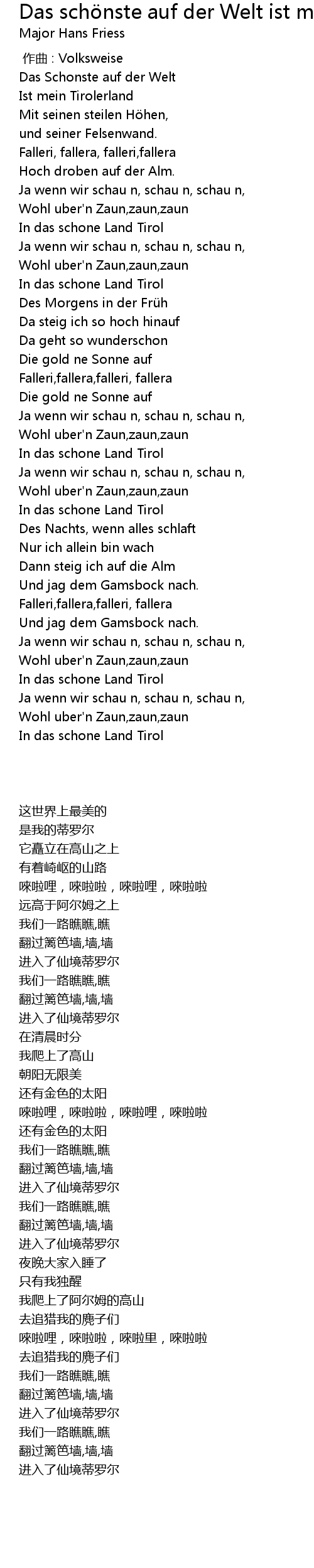 Das schönste auf der Welt ist m
Major Hans Friess

作曲 : Volksweise
Das Schonste auf der Welt
Ist mein Tirolerland
Mit seinen steilen Höhen,
und seiner Felsenwand.
Falleri, fallera, falleri,fallera
Hoch droben auf der Alm.
Ja wenn wir schau n, schau n, schau n,
Wohl uber'n Zaun,zaun,zaun
In das schone Land Tirol
Ja wenn wir schau n, schau n, schau n,
Wohl uber'n Zaun,zaun,zaun
In das schone Land Tirol
Des Morgens in der Früh
Da steig ich so hoch hinauf
Da geht so wunderschon
Die gold ne Sonne auf
Falleri,fallera,falleri, fallera
Die gold ne Sonne auf
Ja wenn wir schau n, schau n, schau n,
Wohl uber'n Zaun,zaun,zaun
In das schone Land Tirol
Ja wenn wir schau n, schau n, schau n,
Wohl uber'n Zaun,zaun,zaun
In das schone Land Tirol
Des Nachts, wenn alles schlaft
Nur ich allein bin wach
Dann steig ich auf die Alm
Und jag dem Gamsbock nach.
Falleri,fallera,falleri, fallera
Und jag dem Gamsbock nach.
Ja wenn wir schau n, schau n, schau n,
Wohl uber'n Zaun,zaun,zaun
In das schone Land Tirol
Ja wenn wir schau n, schau n, schau n,
Wohl uber'n Zaun,zaun,zaun
In das schone Land Tirol

这世界上最美的
是我的蒂罗尔
它矗立在高山之上
有着崎岖的山路
咪啦哩，咪啦啦，咪啦哩，咪啦啦
远高于阿尔姆之上
我们一路瞧瞧,瞧
翻过篱笆墙,墙,墙
进入了仙境蒂罗尔
我们一路瞧瞧,瞧
翻过篱笆墙,墙,墙
进入了仙境蒂罗尔
在清晨时分
我爬上了高山
朝阳无限美
还有金色的太阳
咪啦哩，咪啦啦，咪啦哩，咪啦啦
还有金色的太阳
我们一路瞧瞧,瞧
翻过篱笆墙,墙,墙
进入了仙境蒂罗尔
我们一路瞧瞧,瞧
翻过篱笆墙,墙,墙
进入了仙境蒂罗尔
夜晚大家入睡了
只有我独醒
我爬上了阿尔姆的高山
去追猎我的麂子们
咪啦哩，咪啦啦，咪啦里，咪啦啦
去追猎我的麂子们
我们一路瞧瞧,瞧
翻过篱笆墙,墙,墙
进入了仙境蒂罗尔
我们一路瞧瞧,瞧
翻过篱笆墙,墙,墙
进入了仙境蒂罗尔